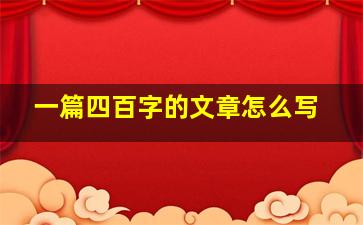 一篇四百字的文章怎么写